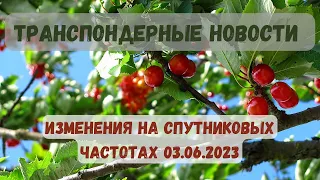 ТРАНСПОНДЕРНЫЕ НОВОСТИ

ИЗМЕНЕНИЯ НА СПУТНИКОВЫХ ЧАСТОТАХ 03.06.2023